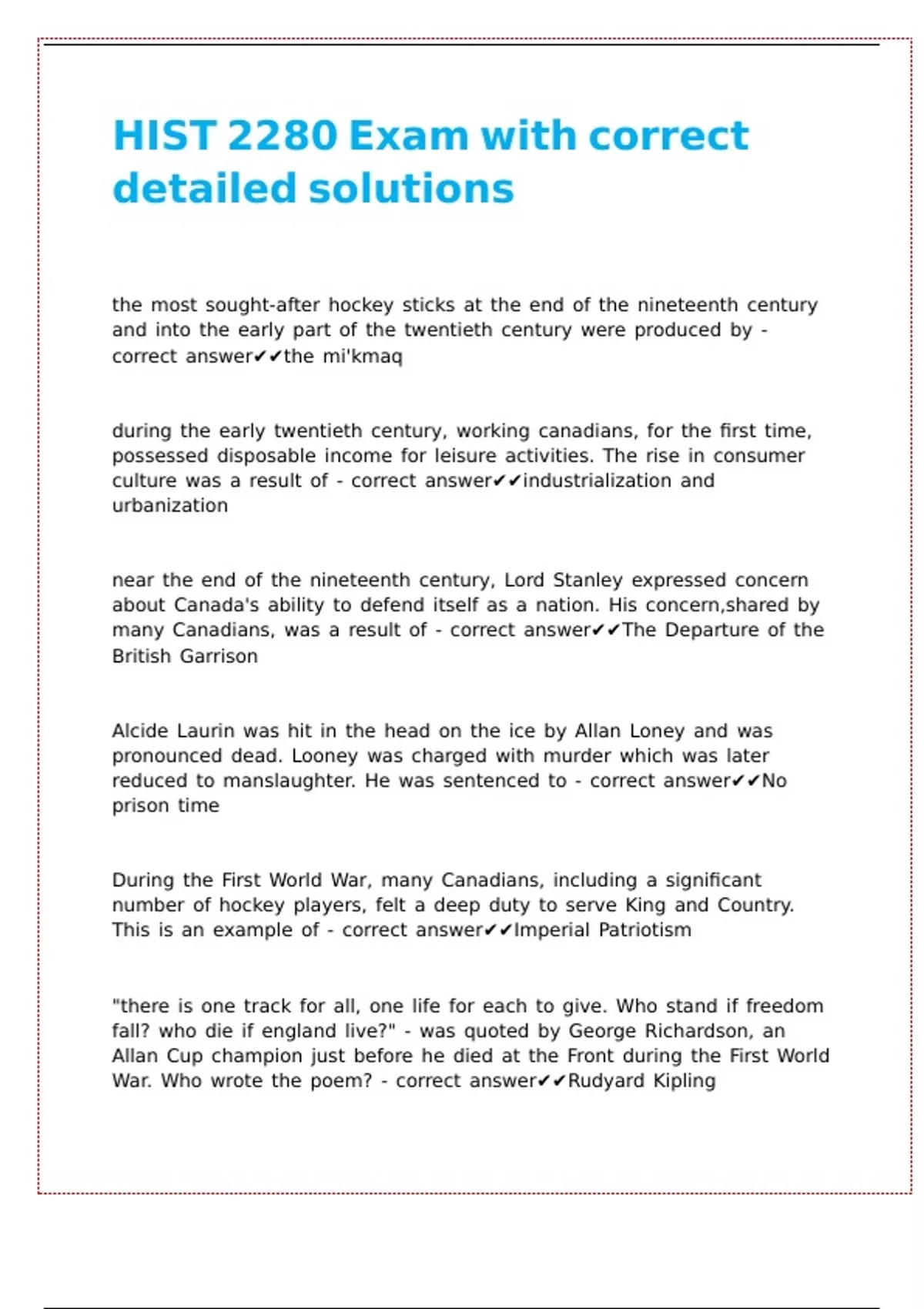 HIST 2280 Exam with correct detailed solutions

the most sought-after hockey sticks at the end of the nineteenth century and into the early part of the twentieth century were produced by - correct answer✔✔the mi'kmaq

during the early twentieth century, working canadians, for the first time, possessed disposable income for leisure activities. The rise in consumer culture was a result of - correct answer✔✔industrialization and urbanization

near the end of the nineteenth century, Lord Stanley expressed concern about Canada's ability to defend itself as a nation. His concern,shared by many Canadians, was a result of - correct answer✔✔The Departure of the British Garrison

Alcide Laurin was hit in the head on the ice by Allan Loney and was pronounced dead. Looney was charged with murder which was later reduced to manslaughter. He was sentenced to - correct answer✔✔No prison time

During the First World War, many Canadians, including a significant number of hockey players, felt a deep duty to serve King and Country. This is an example of - correct answer✔✔Imperial Patriotism

"there is one track for all, one life for each to give. Who stand if freedom fall? who die if england live?" - was quoted by George Richardson, an Allan Cup champion just before he died at the Front during the First World War. Who wrote the poem? - correct answer✔✔Rudyard Kipling